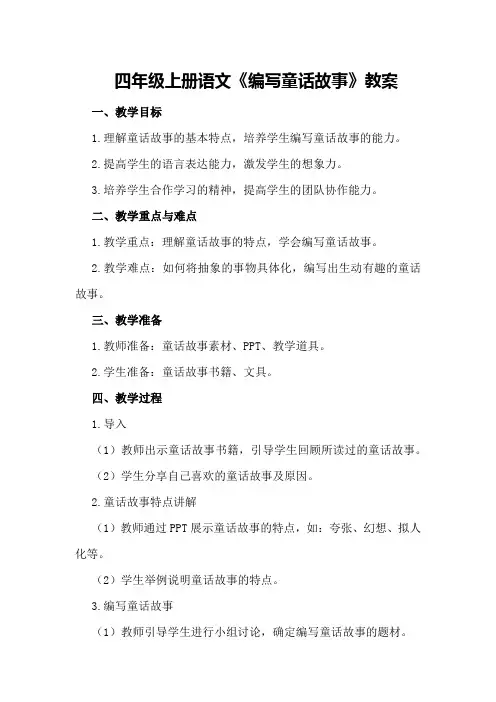 四年级上册语文《编写童话故事》教案

一、教学目标

1.理解童话故事的基本特点，培养学生编写童话故事的能力。

2.提高学生的语言表达能力，激发学生的想象力。

3.培养学生合作学习的精神，提高学生的团队协作能力。

二、教学重点与难点

1.教学重点：理解童话故事的特点，学会编写童话故事。

2.教学难点：如何将抽象的事物具体化，编写出生动有趣的童话故事。

三、教学准备

1.教师准备：童话故事素材、PPT、教学道具。

2.学生准备：童话故事书籍、文具。

四、教学过程

1.导入

（1）教师出示童话故事书籍，引导学生回顾所读过的童话故事。

（2）学生分享自己喜欢的童话故事及原因。

2.童话故事特点讲解

（1）教师通过PPT展示童话故事的特点，如：夸张、幻想、拟人化等。

（2）学生举例说明童话故事的特点。

3.编写童话故事

（1）教师引导学生进行小组讨论，确定编写童话故事的题材。